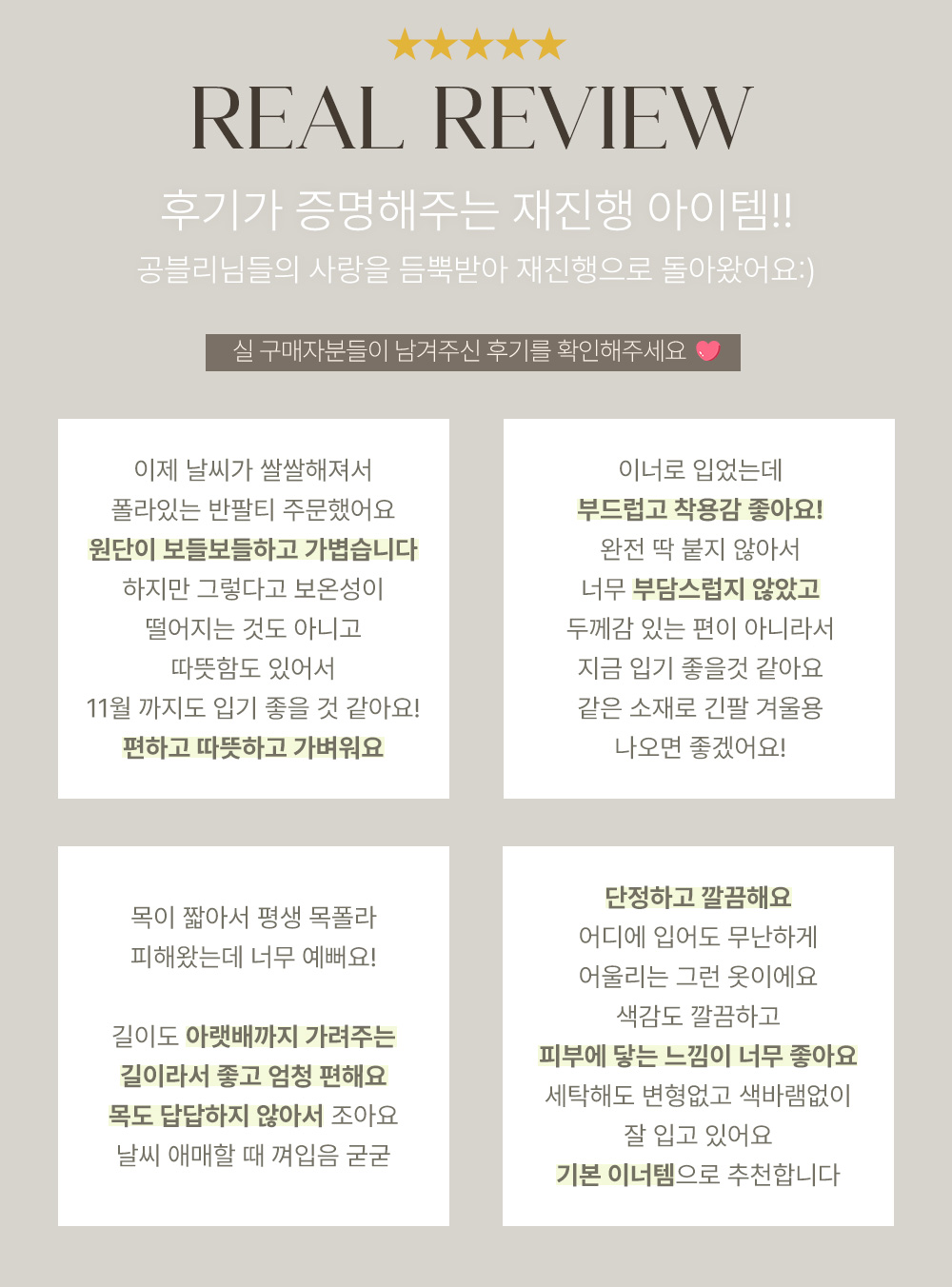 ★★★★★
REAL REVIEW

후기가 증명해주는 재진행 아이템!!
공블리님들의 사랑을 듬뿍받아 재진행으로 돌아왔어요:)

실 구매자분들이 남겨주신 후기를 확인해주세요

이제 날씨가 쌀쌀해져서
폴라있는 반팔티 주문했어요
원단이 보들보들하고 가볍습니다
하지만 그렇다고 보온성이
떨어지는 것도 아니고
따뜻함도 있어서
11월 까지도 입기 좋을 것 같아요!
편하고 따뜻하고 가벼워요

이너로 입었는데
부드럽고 착용감 좋아요!
완전 딱 붙지 않아서
너무 부담스럽지 않았고
두께감 있는 편이 아니라서
지금 입기 좋을것 같아요
같은 소재로 긴팔 겨울용
나오면 좋겠어요!

목이 짧아서 평생 목폴라
피해왔는데 너무 예뻐요!

길이도 아랫배까지 가려주는
길이라서 좋고 엄청 편해요
목도 답답하지 않아서 조아요
날씨 애매할 때 껴입음 굳굳

단정하고 깔끔해요
어디에 입어도 무난하게
어울리는 그런 옷이에요
색감도 깔끔하고
피부에 닿는 느낌이 너무 좋아요
세탁해도 변형없고 색바램없이
잘 입고 있어요
기본 이너템으로 추천합니다